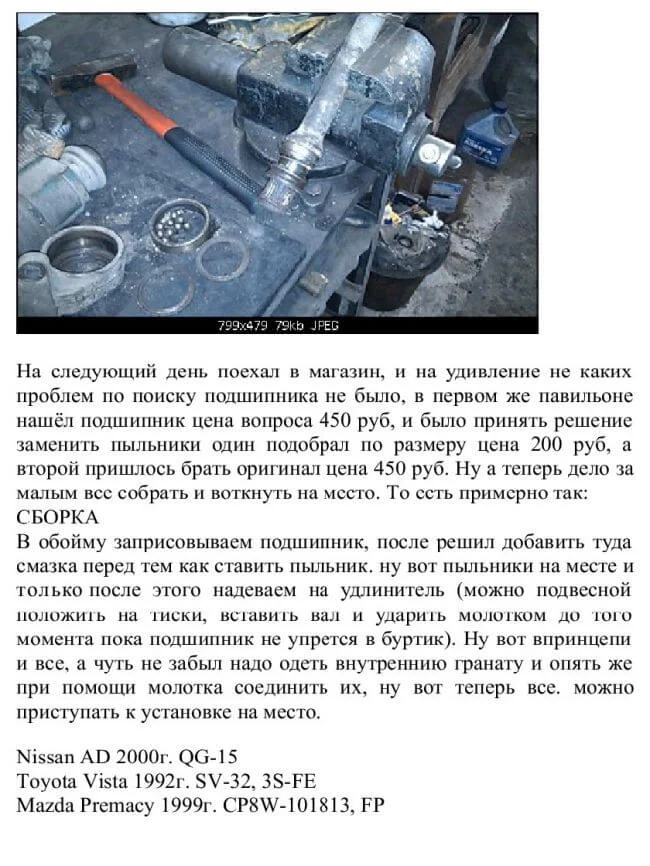 799x479 79kb JPEG

На следующий день поехал в магазин, и на удивление не каких проблем по поиску подшипника не было, в первом же павильоне нашёл подшипник цена вопроса 450 руб, и было принять решение заменить пыльники один подобрал по размеру цена 200 руб, а второй пришлось брать оригинал цена 450 руб. Ну а теперь дело за малым все собрать и воткнуть на место. То есть примерно так:
СБОРКА
В обойму заприсовываем подшипник, после решил добавить туда смазка перед тем как ставить пыльник. ну вот пыльники на месте и только после этого надеваем на удлинитель (можно подвесной положить на тиски, вставить вал и ударить молотком до того момента пока подшипник не упрется в буртик). Ну вот впринцепи и все, а чуть не забыл надо одеть внутреннию гранату и опять же при помощи молотка соединить их, ну вот теперь все. можно приступать к установке на место.

Nissan AD 2000г. QG-15
Toyota Vista 1992г. SV-32, 3S-FE
Mazda Premacy 1999г. CP8W-101813, FP